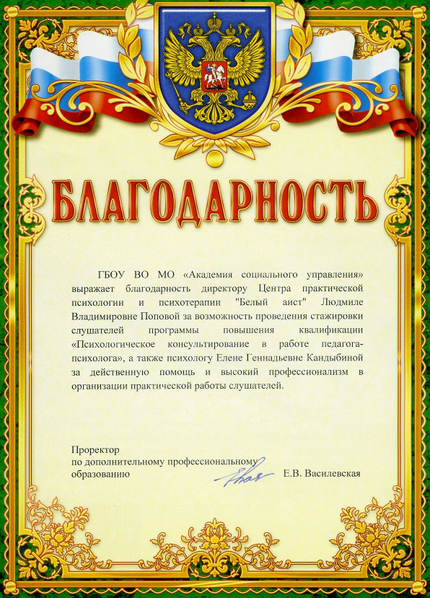 БЛАГОДАРНОСТЬ

ГБОУ ВО МО «Академия социального управления» выражает благодарность директору Центра практической психологии и психотерапии "Белый аист" Людмиле Владимировне Поповой за возможность проведения стажировки слушателей программы повышения квалификации «Психологическое консультирование в работе педагога-психолога», а также психологу Елене Геннадьевне Кандыбиной за действенную помощь и высокий профессионализм в организации практической работы слушателей.

Проректор
по дополнительному профессиональному
образованию Е.В. Василевская